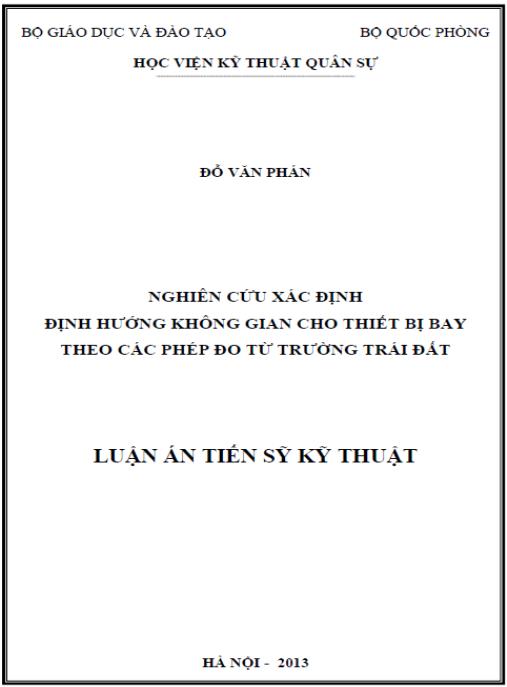 BỘ GIÁO DỤC VÀ ĐÀO TẠO

BỘ QUỐC PHÒNG

HỌC VIỆN KỸ THUẬT QUÂN SỰ

ĐỖ VĂN PHÁN

NGHIÊN CỨU XÁC ĐỊNH
ĐỊNH HƯỚNG KHÔNG GIAN CHO THIẾT BỊ BAY
THEO CÁC PHÉP ĐO TỪ TRƯỜNG TRÁI ĐẤT

LUẬN ÁN TIẾN SỸ KỸ THUẬT

HÀ NỘI - 2013